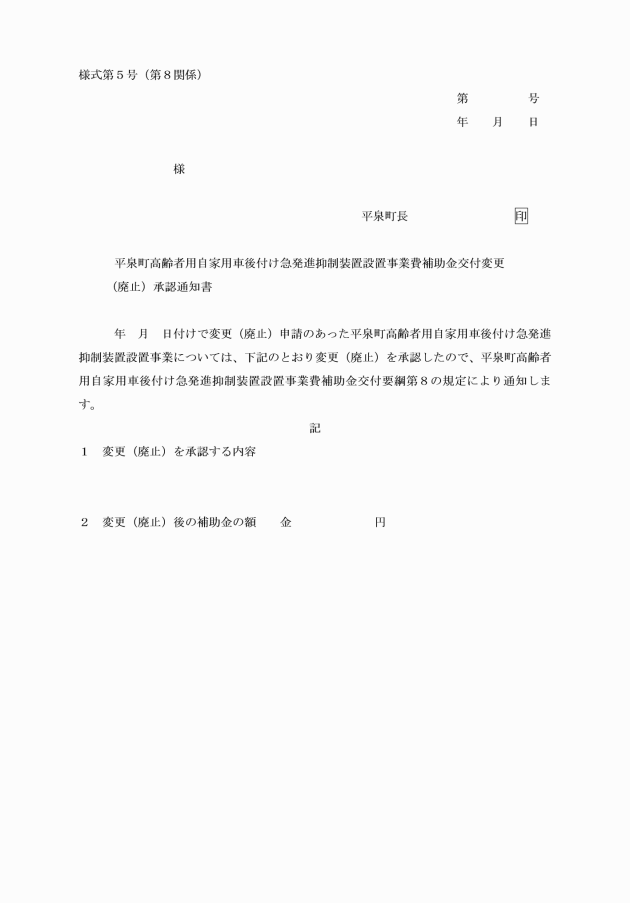 様式第５号（第８関係）

第　　　　号
年　　月　　日

様

平泉町長　　　　　　　印

平泉町高齢者用自家用車後付け急発進抑制装置設置事業費補助金交付変更（廃止）承認通知書

年　月　日付けで変更（廃止）申請のあった平泉町高齢者用自家用車後付け急発進抑制装置設置事業については、下記のとおり変更（廃止）を承認したので、平泉町高齢者用自家用車後付け急発進抑制装置設置事業費補助金交付要綱第８の規定により通知します。

記

１　変更（廃止）を承認する内容

２　変更（廃止）後の補助金の額　　金　　　　　　　円